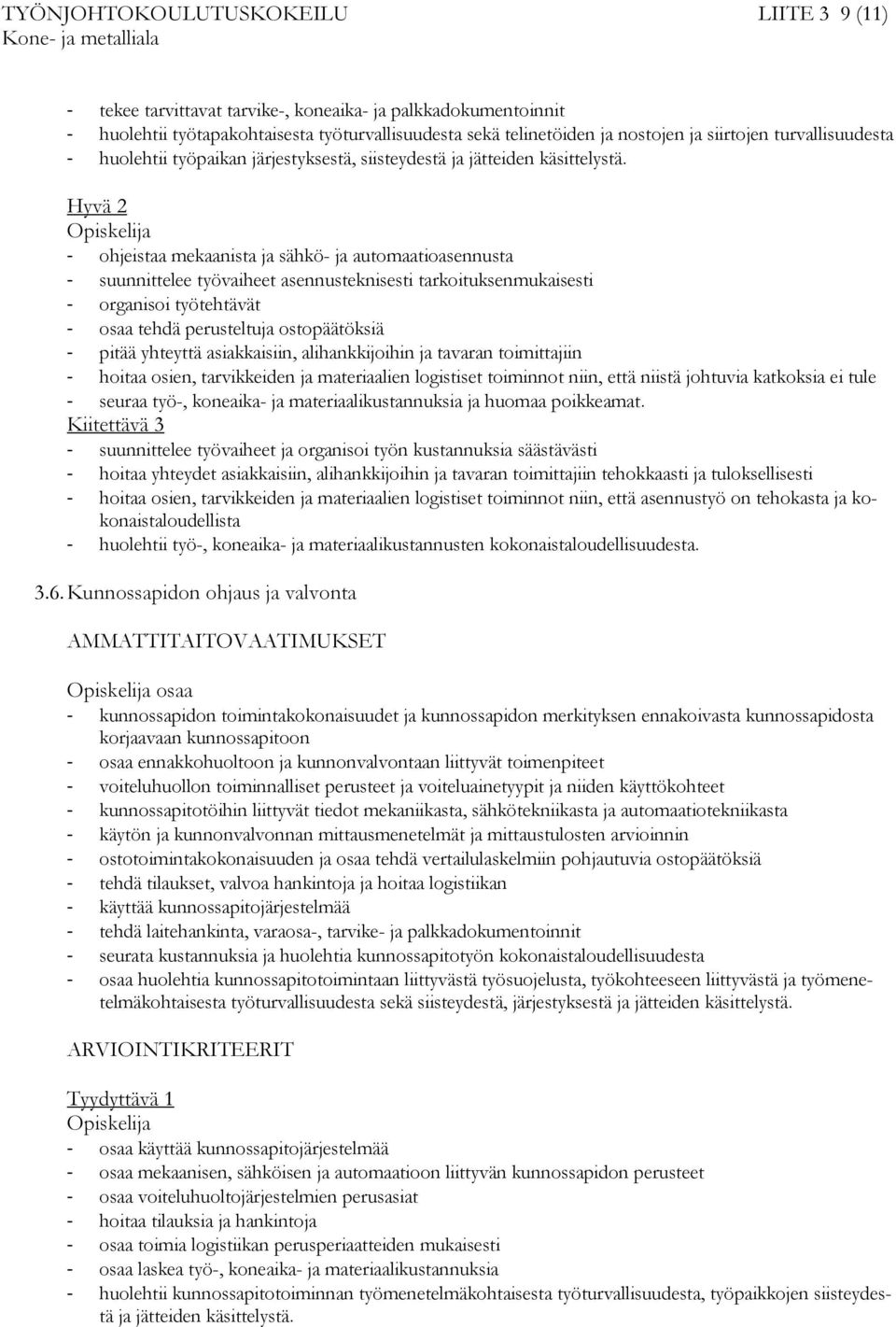 TYÖNJOHTOKOULUTUSKOKEILU LIITE 3 9 (11)
Kone- ja metalliala

- tekee tarvittavat tarvike-, koneaika- ja palkkadokumentoinnit
- huolehtii työtapakohtaisesta työturvallisuudesta sekä telinetöiden ja nostojen ja siirtojen turvallisuudesta
- huolehtii työpaikan järjestyksestä, siisteydestä ja jätteiden käsittelystä.

Hyvä 2
Opiskelija
- ohjeistaa mekaanista ja sähkö- ja automaatioasennusta
- suunnittelee työvaiheet asennusteknisesti tarkoituksenmukaisesti
- organisoi työtehtävät
- osaa tehdä perusteltuja ostopäätöksiä
- pitää yhteyttä asiakkaisiin, alihankkijoihin ja tavaran toimittajiin
- hoitaa osien, tarvikkeiden ja materiaalien logistiset toiminnot niin, että niistä johtuvia katkoksia ei tule
- seuraa työ-, koneaika- ja materiaalikustannuksia ja huomaa poikkeamat.
Kiitettävä 3
- suunnittelee työvaiheet ja organisoi työn kustannuksia säästävästi
- hoitaa yhteydet asiakkaisiin, alihankkijoihin ja tavaran toimittajiin tehokkaasti ja tuloksellisesti
- hoitaa osien, tarvikkeiden ja materiaalien logistiset toiminnot niin, että asennustyö on tehokasta ja kokonaistaloudellista
- huolehtii työ-, koneaika- ja materiaalikustannusten kokonaistaloudellisuudesta.

3.6. Kunnossapidon ohjaus ja valvonta

AMMATTITAITOVAATIMUKSET

Opiskelija osaa
- kunnossapidon toimintakokonaisuudet ja kunnossapidon merkityksen ennakoivasta kunnossapidosta korjaavaan kunnossapitoon
- osaa ennakkohuoltoon ja kunnonvalvontaan liittyvät toimenpiteet
- voiteluhuollon toiminnalliset perusteet ja voiteluainetyypit ja niiden käyttökohteet
- kunnossapitotöihin liittyvät tiedot mekaniikasta, sähkötekniikasta ja automaatiotekniikasta
- käytön ja kunnonvalvonnan mittausmenetelmät ja mittaustulosten arvioinnin
- ostotoimintakokonaisuuden ja osaa tehdä vertailulaskelmiin pohjautuvia ostopäätöksiä
- tehdä tilaukset, valvoa hankintoja ja hoitaa logistiikan
- käyttää kunnossapitojärjestelmää
- tehdä laitehankinta, varaosa-, tarvike- ja palkkadokumentoinnit
- seurata kustannuksia ja huolehtia kunnossapitotyön kokonaistaloudellisuudesta
- osaa huolehtia kunnossapitotoimintaan liittyvästä työsuojelusta, työkohteeseen liittyvästä ja työmenetelmäkohtaisesta työturvallisuudesta sekä siisteydestä, järjestyksestä ja jätteiden käsittelystä.

ARVIOINTIKRITEERIT

Tyydyttävä 1
Opiskelija
- osaa käyttää kunnossapitojärjestelmää
- osaa mekaanisen, sähköisen ja automaatioon liittyvän kunnossapidon perusteet
- osaa voiteluhuoltojärjestelmien perusasiat
- hoitaa tilauksia ja hankintoja
- osaa toimia logistiikan perusperiaatteiden mukaisesti
- osaa laskea työ-, koneaika- ja materiaalikustannuksia
- huolehtii kunnossapitotoiminnan työmenetelmäkohtaisesta työturvallisuudesta, työpaikkojen siisteydestä ja jätteiden käsittelystä.